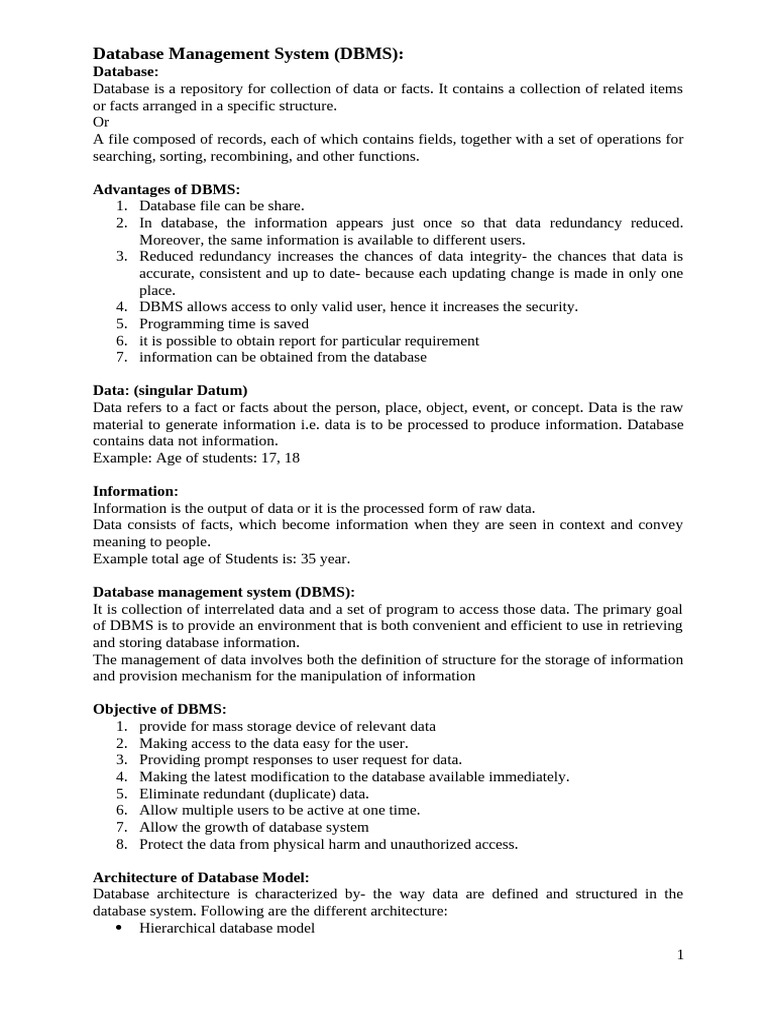 Database Management System (DBMS):
Database:
Database is a repository for collection of data or facts. It contains a collection of related items or facts arranged in a specific structure.
Or
A file composed of records, each of which contains fields, together with a set of operations for searching, sorting, recombining, and other functions.

Advantages of DBMS:
1. Database file can be share.
2. In database, the information appears just once so that data redundancy reduced. Moreover, the same information is available to different users.
3. Reduced redundancy increases the chances of data integrity- the chances that data is accurate, consistent and up to date- because each updating change is made in only one place.
4. DBMS allows access to only valid user, hence it increases the security.
5. Programming time is saved
6. it is possible to obtain report for particular requirement
7. information can be obtained from the database

Data: (singular Datum)
Data refers to a fact or facts about the person, place, object, event, or concept. Data is the raw material to generate information i.e. data is to be processed to produce information. Database contains data not information.
Example: Age of students: 17, 18

Information:
Information is the output of data or it is the processed form of raw data.
Data consists of facts, which become information when they are seen in context and convey meaning to people.
Example total age of Students is: 35 year.

Database management system (DBMS):
It is collection of interrelated data and a set of program to access those data. The primary goal of DBMS is to provide an environment that is both convenient and efficient to use in retrieving and storing database information.
The management of data involves both the definition of structure for the storage of information and provision mechanism for the manipulation of information

Objective of DBMS:
1. provide for mass storage device of relevant data
2. Making access to the data easy for the user.
3. Providing prompt responses to user request for data.
4. Making the latest modification to the database available immediately.
5. Eliminate redundant (duplicate) data.
6. Allow multiple users to be active at one time.
7. Allow the growth of database system
8. Protect the data from physical harm and unauthorized access.

Architecture of Database Model:
Database architecture is characterized by- the way data are defined and structured in the database system. Following are the different architecture:
• Hierarchical database model

1